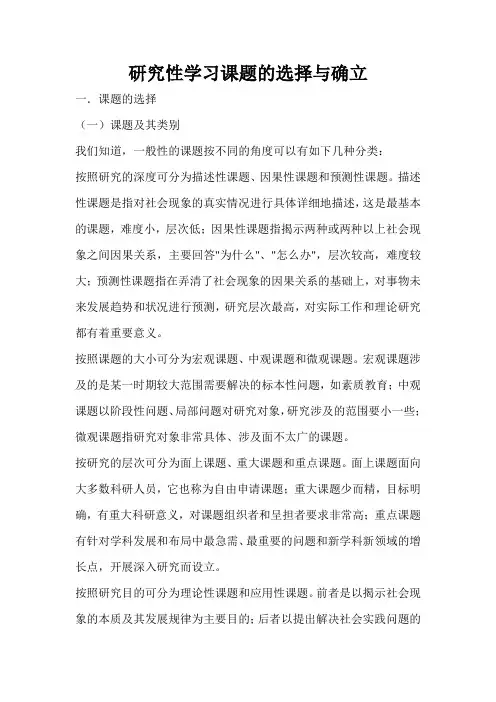 研究性学习课题的选择与确立

一．课题的选择

（一）课题及其类别

我们知道，一般性的课题按不同的角度可以有如下几种分类：

按照研究的深度可分为描述性课题、因果性课题和预测性课题。描述性课题是指对社会现象的真实情况进行具体详细地描述，这是最基本的课题，难度小，层次低；因果性课题指揭示两种或两种以上社会现象之间因果关系，主要回答"为什么"、"怎么办"，层次较高，难度较大；预测性课题指在弄清了社会现象的因果关系的基础上，对事物未来发展趋势和状况进行预测，研究层次最高，对实际工作和理论研究都有着重要意义。

按照课题的大小可分为宏观课题、中观课题和微观课题。宏观课题涉及的是某一时期较大范围需要解决的标本性问题，如素质教育；中观课题以阶段性问题、局部问题对研究对象，研究涉及的范围要小一些；微观课题指研究对象非常具体、涉及面不太广的课题。

按研究的层次可分为面上课题、重大课题和重点课题。面上课题面向大多数科研人员，它也称为自由申请课题；重大课题少而精，目标明确，有重大科研意义，对课题组织者和呈担者要求非常高；重点课题有针对学科发展和布局中最急需、最重要的问题和新学科新领域的增长点，开展深入研究而设立。

按照研究目的可分为理论性课题和应用性课题。前者是以揭示社会现象的本质及其发展规律为主要目的；后者以提出解决社会实践问题的